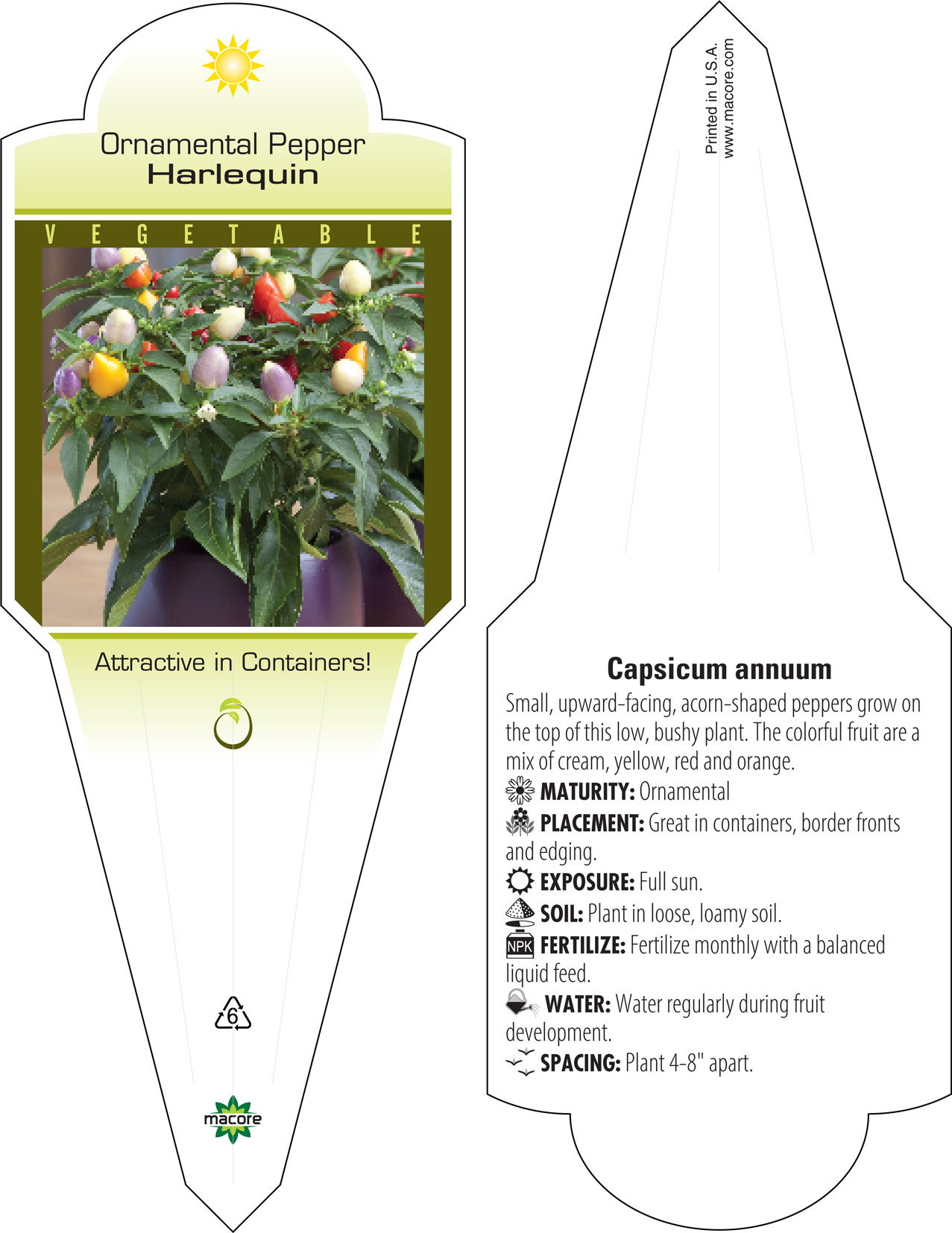 Ornamental Pepper
Harlequin

VEGETABLE

Attractive in Containers!

6

macore

Printed in U.S.A.
www.macore.com

Capsicum annuum

Small, upward-facing, acorn-shaped peppers grow on the top of this low, bushy plant. The colorful fruit are a mix of cream, yellow, red and orange.

MATURITY: Ornamental

PLACEMENT: Great in containers, border fronts and edging.

EXPOSURE: Full sun.

SOIL: Plant in loose, loamy soil.

NPK FERTILIZE: Fertilize monthly with a balanced liquid feed.

WATER: Water regularly during fruit development.

SPACING: Plant 4-8" apart.